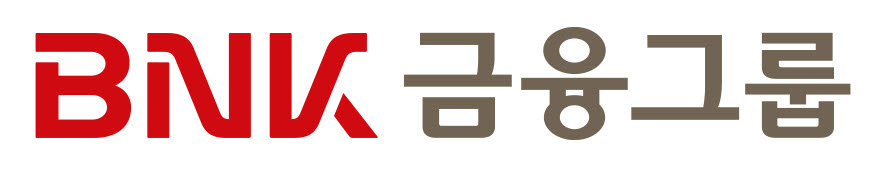 BNK 금융그룹